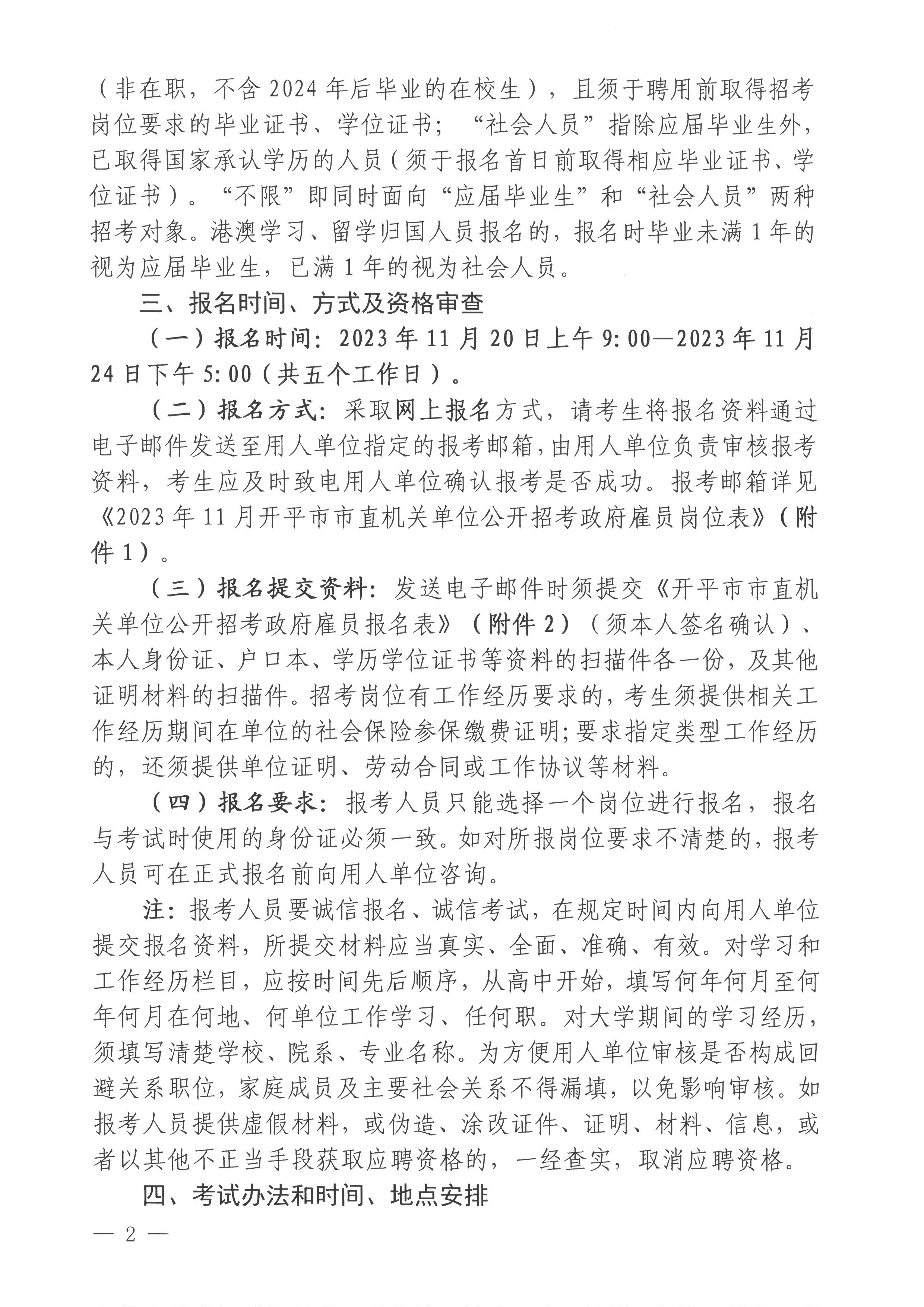 （非在职，不含2024年后毕业的在校生），且须于聘用前取得招考岗位要求的毕业证书、学位证书；“社会人员”指除应届毕业生外，已取得国家承认学历的人员（须于报名首日前取得相应毕业证书、学位证书）。“不限”即同时面向“应届毕业生”和“社会人员”两种招考对象。港澳学习、留学归国人员报名的，报名时毕业未满1年的视为应届毕业生，已满1年的视为社会人员。

三、报名时间、方式及资格审查

（一）报名时间：2023年11月20日上午9:00—2023年11月24日下午5:00（共五个工作日）。

（二）报名方式：采取网上报名方式，请考生将报名资料通过电子邮件发送至用人单位指定的报考邮箱，由用人单位负责审核报考资料，考生应及时致电用人单位确认报考是否成功。报考邮箱详见《2023年11月开平市市直机关单位公开招考政府雇员岗位表》（附件1）。

（三）报名提交资料：发送电子邮件时须提交《开平市市直机关单位公开招考政府雇员报名表》（附件2）（须本人签名确认）、本人身份证、户口本、学历学位证书等资料的扫描件各一份，及其他证明材料的扫描件。招考岗位有工作经历要求的，考生须提供相关工作经历期间在单位的社会保险参保缴费证明；要求指定类型工作经历的，还须提供单位证明、劳动合同或工作协议等材料。

（四）报名要求：报考人员只能选择一个岗位进行报名，报名与考试时使用的身份证必须一致。如对所报岗位要求不清楚的，报考人员可在正式报名前向用人单位咨询。

注：报考人员要诚信报名、诚信考试，在规定时间内向用人单位提交报名资料，所提交材料应当真实、全面、准确、有效。对学习和工作经历栏目，应按时间先后顺序，从高中开始，填写何年何月至何年何月在何地、何单位工作学习、任何职。对大学期间的学习经历，须填写清楚学校、院系、专业名称。为方便用人单位审核是否构成回避关系职位，家庭成员及主要社会关系不得漏填，以免影响审核。如报考人员提供虚假材料，或伪造、涂改证件、证明、材料、信息，或者以其他不正当手段获取应聘资格的，一经查实，取消应聘资格。

四、考试办法和时间、地点安排

— 2 —